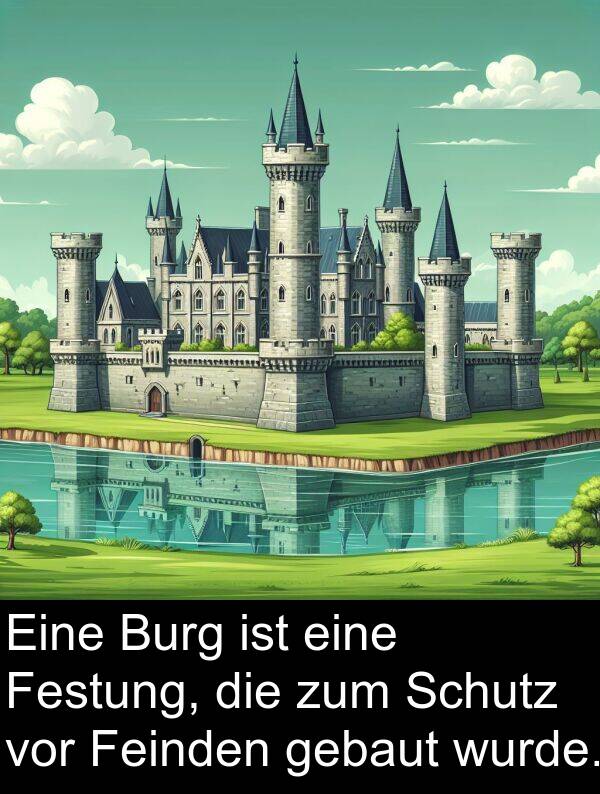 Eine Burg ist eine Festung, die zum Schutz vor Feinden gebaut wurde.